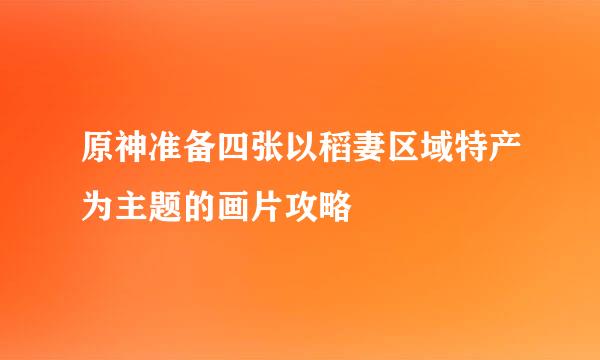 原神准备四张以稻妻区域特产为主题的画片攻略